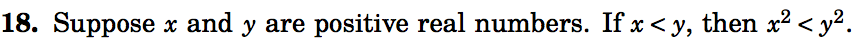 **18.** Suppose $x$ and $y$ are positive real numbers. If $x < y$, then $x^2 < y^2$.